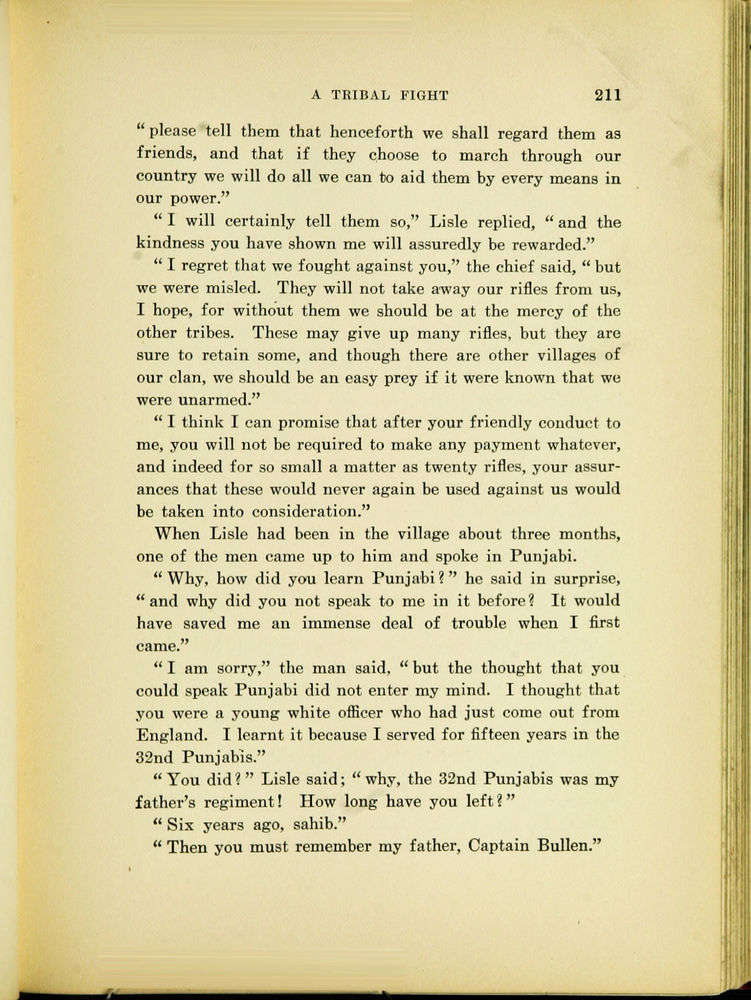 A TRIBAL FIGHT 211

"please tell them that henceforth we shall regard them as friends, and that if they choose to march through our country we will do all we can to aid them by every means in our power."

"I will certainly tell them so," Lisle replied, "and the kindness you have shown me will assuredly be rewarded."

"I regret that we fought against you," the chief said, "but we were misled. They will not take away our rifles from us, I hope, for without them we should be at the mercy of the other tribes. These may give up many rifles, but they are sure to retain some, and though there are other villages of our clan, we should be an easy prey if it were known that we were unarmed."

"I think I can promise that after your friendly conduct to me, you will not be required to make any payment whatever, and indeed for so small a matter as twenty rifles, your assurances that these would never again be used against us would be taken into consideration."

When Lisle had been in the village about three months, one of the men came up to him and spoke in Punjabi.

"Why, how did you learn Punjabi?" he said in surprise, "and why did you not speak to me in it before? It would have saved me an immense deal of trouble when I first came."

"I am sorry," the man said, "but the thought that you could speak Punjabi did not enter my mind. I thought that you were a young white officer who had just come out from England. I learnt it because I served for fifteen years in the 32nd Punjabis."

"You did?" Lisle said; "why, the 32nd Punjabis was my father's regiment! How long have you left?"

"Six years ago, sahib."

"Then you must remember my father, Captain Bullen."